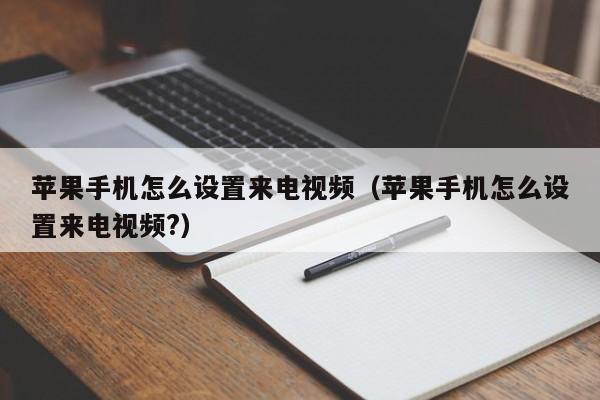 苹果手机怎么设置来电视频（苹果手机怎么设置来电视频?)